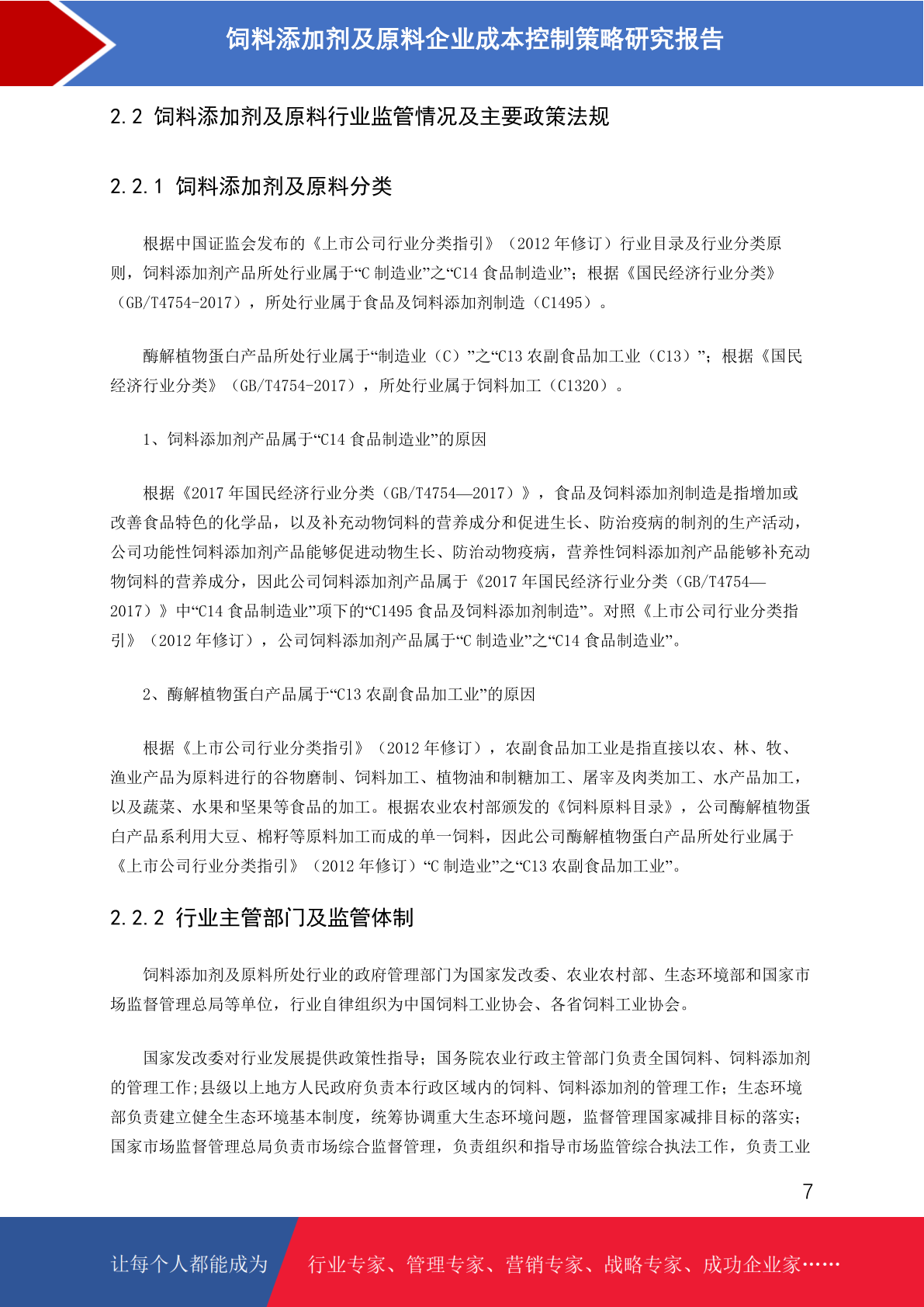 饲料添加剂及原料企业成本控制策略研究报告

2.2 饲料添加剂及原料行业监管情况及主要政策法规

2.2.1 饲料添加剂及原料分类

根据中国证监会发布的《上市公司行业分类指引》（2012 年修订）行业目录及行业分类原则，饲料添加剂产品所处行业属于“C 制造业”之“C14 食品制造业”；根据《国民经济行业分类》（GB/T4754-2017），所处行业属于食品及饲料添加剂制造（C1495）。

酶解植物蛋白产品所处行业属于“制造业（C）”之“C13 农副食品加工业（C13）”；根据《国民经济行业分类》（GB/T4754-2017），所处行业属于饲料加工（C1320）。

1、饲料添加剂产品属于“C14 食品制造业”的原因

根据《2017 年国民经济行业分类（GB/T4754—2017）》，食品及饲料添加剂制造是指增加或改善食品特色的化学品，以及补充动物饲料的营养成分和促进生长、防治疫病的制剂的生产活动，公司功能性饲料添加剂产品能够促进动物生长、防治动物疫病，营养性饲料添加剂产品能够补充动物饲料的营养成分，因此公司饲料添加剂产品属于《2017 年国民经济行业分类（GB/T4754—2017）》中“C14 食品制造业”项下的“C1495 食品及饲料添加剂制造”。对照《上市公司行业分类指引》（2012 年修订），公司饲料添加剂产品属于“C 制造业”之“C14 食品制造业”。

2、酶解植物蛋白产品属于“C13 农副食品加工业”的原因

根据《上市公司行业分类指引》（2012 年修订），农副食品加工业是指直接以农、林、牧、渔业产品为原料进行的谷物磨制、饲料加工、植物油和制糖加工、屠宰及肉类加工、水产品加工，以及蔬菜、水果和坚果等食品的加工。根据农业农村部颁发的《饲料原料目录》，公司酶解植物蛋白产品系利用大豆、棉籽等原料加工而成的单一饲料，因此公司酶解植物蛋白产品所处行业属于《上市公司行业分类指引》（2012 年修订）“C 制造业”之“C13 农副食品加工业”。

2.2.2 行业主管部门及监管体制

饲料添加剂及原料所处行业的政府管理部门为国家发改委、农业农村部、生态环境部和国家市场监督管理总局等单位，行业自律组织为中国饲料工业协会、各省饲料工业协会。

国家发改委对行业发展提供政策性指导；国务院农业行政主管部门负责全国饲料、饲料添加剂的管理工作；县级以上地方人民政府负责本行政区域内的饲料、饲料添加剂的管理工作；生态环境部负责建立健全生态环境基本制度，统筹协调重大生态环境问题，监督管理国家减排目标的落实；国家市场监督管理总局负责市场综合监督管理，负责组织和指导市场监管综合执法工作，负责工业

7

让每个人都能成为 行业专家、管理专家、营销专家、战略专家、成功企业家……